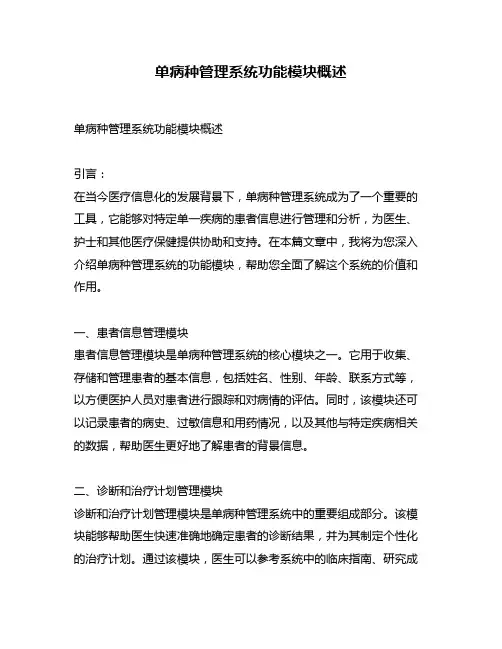 单病种管理系统功能模块概述

单病种管理系统功能模块概述

引言：
在当今医疗信息化的发展背景下，单病种管理系统成为了一个重要的工具，它能够对特定单一疾病的患者信息进行管理和分析，为医生、护士和其他医疗保健提供协助和支持。在本篇文章中，我将为您深入介绍单病种管理系统的功能模块，帮助您全面了解这个系统的价值和作用。

一、患者信息管理模块
患者信息管理模块是单病种管理系统的核心模块之一。它用于收集、存储和管理患者的基本信息，包括姓名、性别、年龄、联系方式等，以方便医护人员对患者进行跟踪和对病情的评估。同时，该模块还可以记录患者的病史、过敏信息和用药情况，以及其他与特定疾病相关的数据，帮助医生更好地了解患者的背景信息。

二、诊断和治疗计划管理模块
诊断和治疗计划管理模块是单病种管理系统中的重要组成部分。该模块能够帮助医生快速准确地确定患者的诊断结果，并为其制定个性化的治疗计划。通过该模块，医生可以参考系统中的临床指南、研究成